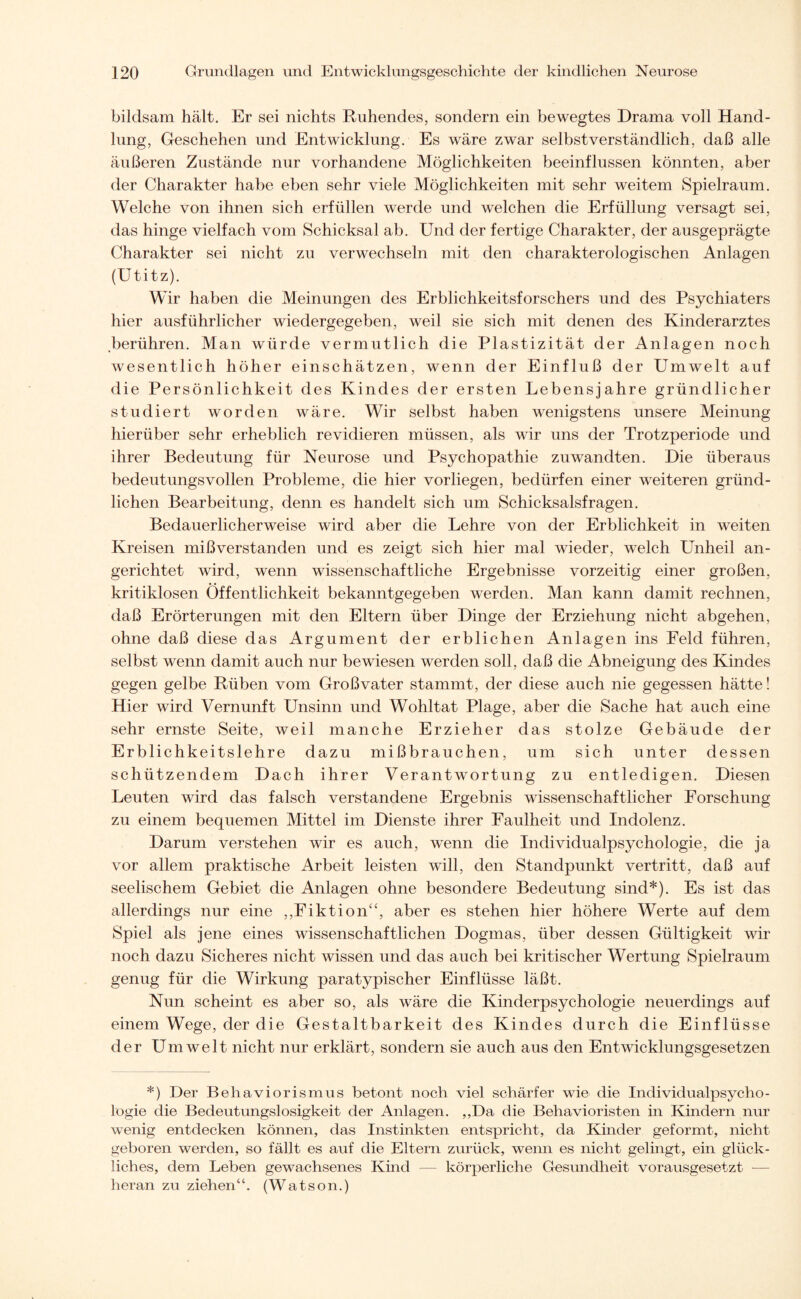 120 Grundlagen und Entwicklungsgeschichte der kindlichen Neurose

bildsam hält. Er sei nichts Ruhendes, sondern ein bewegtes Drama voll Handlung, Geschehen und Entwicklung. Es wäre zwar selbstverständlich, daß alle äußeren Zustände nur vorhandene Möglichkeiten beeinflussen könnten, aber der Charakter habe eben sehr viele Möglichkeiten mit sehr weitem Spielraum. Welche von ihnen sich erfüllen werde und welchen die Erfüllung versagt sei, das hinge vielfach vom Schicksal ab. Und der fertige Charakter, der ausgeprägte Charakter sei nicht zu verwechseln mit den charakterologischen Anlagen (Utitz).

Wir haben die Meinungen des Erblichkeitsforschers und des Psychiaters hier ausführlicher wiedergegeben, weil sie sich mit denen des Kinderarztes berühren. Man würde vermutlich die Plastizität der Anlagen noch wesentlich höher einschätzen, wenn der Einfluß der Umwelt auf die Persönlichkeit des Kindes der ersten Lebensjahre gründlicher studiert worden wäre. Wir selbst haben wenigstens unsere Meinung hierüber sehr erheblich revidieren müssen, als wir uns der Trotzperiode und ihrer Bedeutung für Neurose und Psychopathie zuwandten. Die überaus bedeutungsvollen Probleme, die hier vorliegen, bedürfen einer weiteren gründlichen Bearbeitung, denn es handelt sich um Schicksalsfragen.

Bedauerlicherweise wird aber die Lehre von der Erblichkeit in weiten Kreisen mißverstanden und es zeigt sich hier mal wieder, welch Unheil angerichtet wird, wenn wissenschaftliche Ergebnisse vorzeitig einer großen, kritiklosen Öffentlichkeit bekanntgegeben werden. Man kann damit rechnen, daß Erörterungen mit den Eltern über Dinge der Erziehung nicht abgehen, ohne daß diese das Argument der erblichen Anlagen ins Feld führen, selbst wenn damit auch nur bewiesen werden soll, daß die Abneigung des Kindes gegen gelbe Rüben vom Großvater stammt, der diese auch nie gegessen hätte! Hier wird Vernunft Unsinn und Wohltat Plage, aber die Sache hat auch eine sehr ernste Seite, weil manche Erzieher das stolze Gebäude der Erblichkeitslehre dazu mißbrauchen, um sich unter dessen schützendem Dach ihrer Verantwortung zu entledigen. Diesen Leuten wird das falsch verstandene Ergebnis wissenschaftlicher Forschung zu einem bequemen Mittel im Dienste ihrer Faulheit und Indolenz.

Darum verstehen wir es auch, wenn die Individualpsychologie, die ja vor allem praktische Arbeit leisten will, den Standpunkt vertritt, daß auf seelischem Gebiet die Anlagen ohne besondere Bedeutung sind*). Es ist das allerdings nur eine „Fiktion“, aber es stehen hier höhere Werte auf dem Spiel als jene eines wissenschaftlichen Dogmas, über dessen Gültigkeit wir noch dazu Sicheres nicht wissen und das auch bei kritischer Wertung Spielraum genug für die Wirkung paratypischer Einflüsse läßt.

Nun scheint es aber so, als wäre die Kinderpsychologie neuerdings auf einem Wege, der die Gestaltbarkeit des Kindes durch die Einflüsse der Umwelt nicht nur erklärt, sondern sie auch aus den Entwicklungsgesetzen

*) Der Behaviorismus betont noch viel schärfer wie die Individualpsychologie die Bedeutungslosigkeit der Anlagen. „Da die Behavioristen in Kindern nur wenig entdecken können, das Instinkten entspricht, da Kinder geformt, nicht geboren werden, so fällt es auf die Eltern zurück, wenn es nicht gelingt, ein glückliches, dem Leben gewachsenes Kind — körperliche Gesundheit vorausgesetzt — heran zu ziehen“. (Watson.)